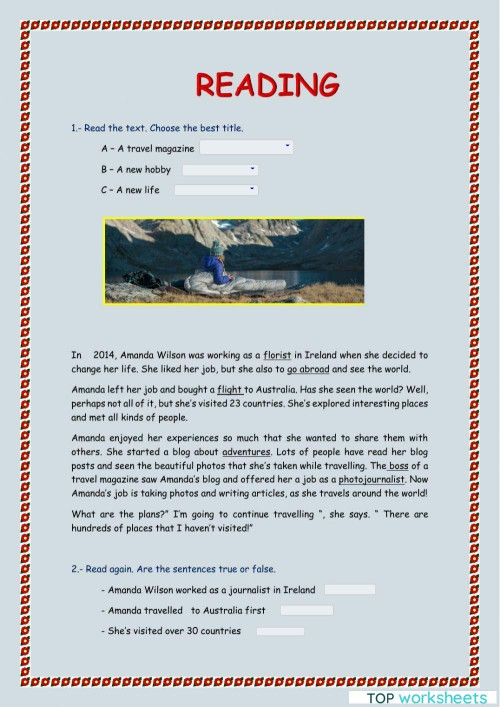 READING

1.- Read the text. Choose the best title.

A – A travel magazine

B – A new hobby

C – A new life

In 2014, Amanda Wilson was working as a florist in Ireland when she decided to change her life. She liked her job, but she also to go abroad and see the world.

Amanda left her job and bought a flight to Australia. Has she seen the world? Well, perhaps not all of it, but she's visited 23 countries. She's explored interesting places and met all kinds of people.

Amanda enjoyed her experiences so much that she wanted to share them with others. She started a blog about adventures. Lots of people have read her blog posts and seen the beautiful photos that she's taken while travelling. The boss of a travel magazine saw Amanda's blog and offered her a job as a photojournalist. Now Amanda's job is taking photos and writing articles, as she travels around the world!

What are the plans?" I'm going to continue travelling ", she says. " There are hundreds of places that I haven't visited!"

2.- Read again. Are the sentences true or false.

- Amanda Wilson worked as a journalist in Ireland

- Amanda travelled to Australia first

- She's visited over 30 countries

TOP worksheets